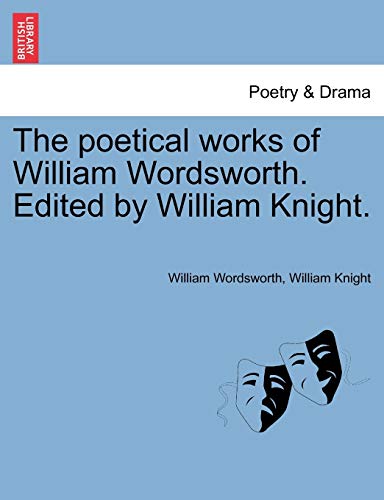 BRITISH LIBRARY

Poetry & Drama

The poetical works of William Wordsworth. Edited by William Knight.

William Wordsworth, William Knight